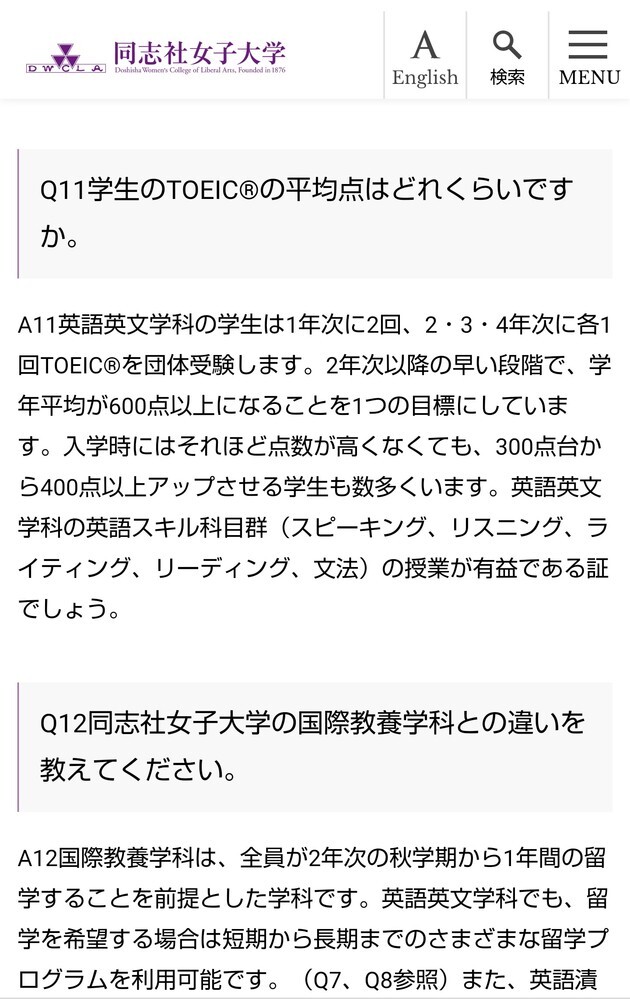 DWCLA 同志社女子大学
Doshisha Women's College of Liberal Arts, Founded in 1876

A
English

検索

MENU

Q11学生のTOEIC®の平均点はどれくらいですか。

A11英語英文学科の学生は1年次に2回、2・3・4年次に各1回TOEIC®を団体受験します。2年次以降の早い段階で、学年平均が600点以上になることを1つの目標にしています。入学時にはそれほど点数が高くなくても、300点台から400点以上アップさせる学生も数多くいます。英語英文学科の英語スキル科目群（スピーキング、リスニング、ライティング、リーディング、文法）の授業が有益である証でしょう。

Q12同志社女子大学の国際教養学科との違いを教えてください。

A12国際教養学科は、全員が2年次の秋学期から1年間の留学することを前提とした学科です。英語英文学科でも、留学を希望する場合は短期から長期までのさまざまな留学プログラムを利用可能です。（Q7、Q8参照）また、英語漬